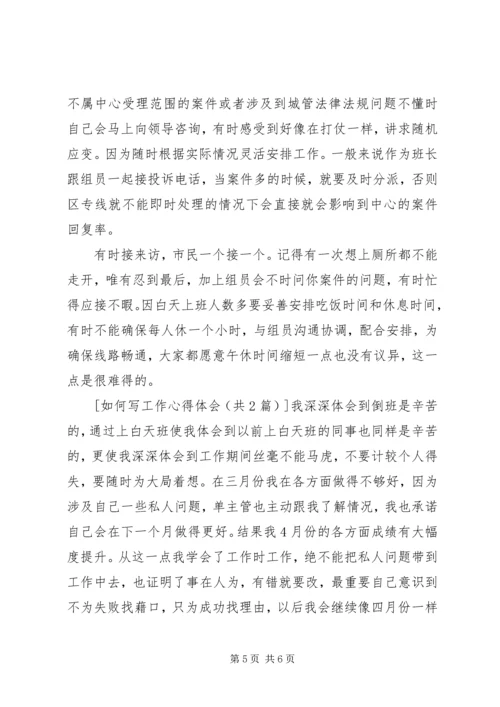 不属中心受理范围的案件或者涉及到城管法律法规问题不懂时自己会马上向领导咨询，有时感受到好像在打仗一样，讲求随机应变。因为随时根据实际情况灵活安排工作。一般来说作为班长跟组员一起接投诉电话，当案件多的时候，就要及时分派，否则区专线就不能即时处理的情况下会直接就会影响到中心的案件回复率。

有时接来访，市民一个接一个。记得有一次想上厕所都不能走开，唯有忍到最后，加上组员会不时问你案件的问题，有时忙得应接不暇。因白天上班人数多要妥善安排吃饭时间和休息时间，有时不能确保每人休一个小时，与组员沟通协调，配合安排，为确保线路畅通，大家都愿意午休时间缩短一点也没有议异，这一点是很难得的。

[如何写工作心得体会（共2篇）]我深深体会到倒班是辛苦的，通过上白天班使我体会到以前上白天班的同事也同样是辛苦的，更使我深深体会到工作期间丝毫不能马虎，不要计较个人得失，要随时为大局着想。在三月份我在各方面做得不够好，因为涉及自己一些私人问题，单主管也主动跟我了解情况，我也承诺自己会在下一个月做得更好。结果我4月份的各方面成绩有大幅度提升。从这一点我学会了工作时工作，绝不能把私人问题带到工作中去，也证明了事在人为，有错就要改，最重要自己意识到不为失败找藉口，只为成功找理由，以后我会继续像四月份一样

第5页 共6页